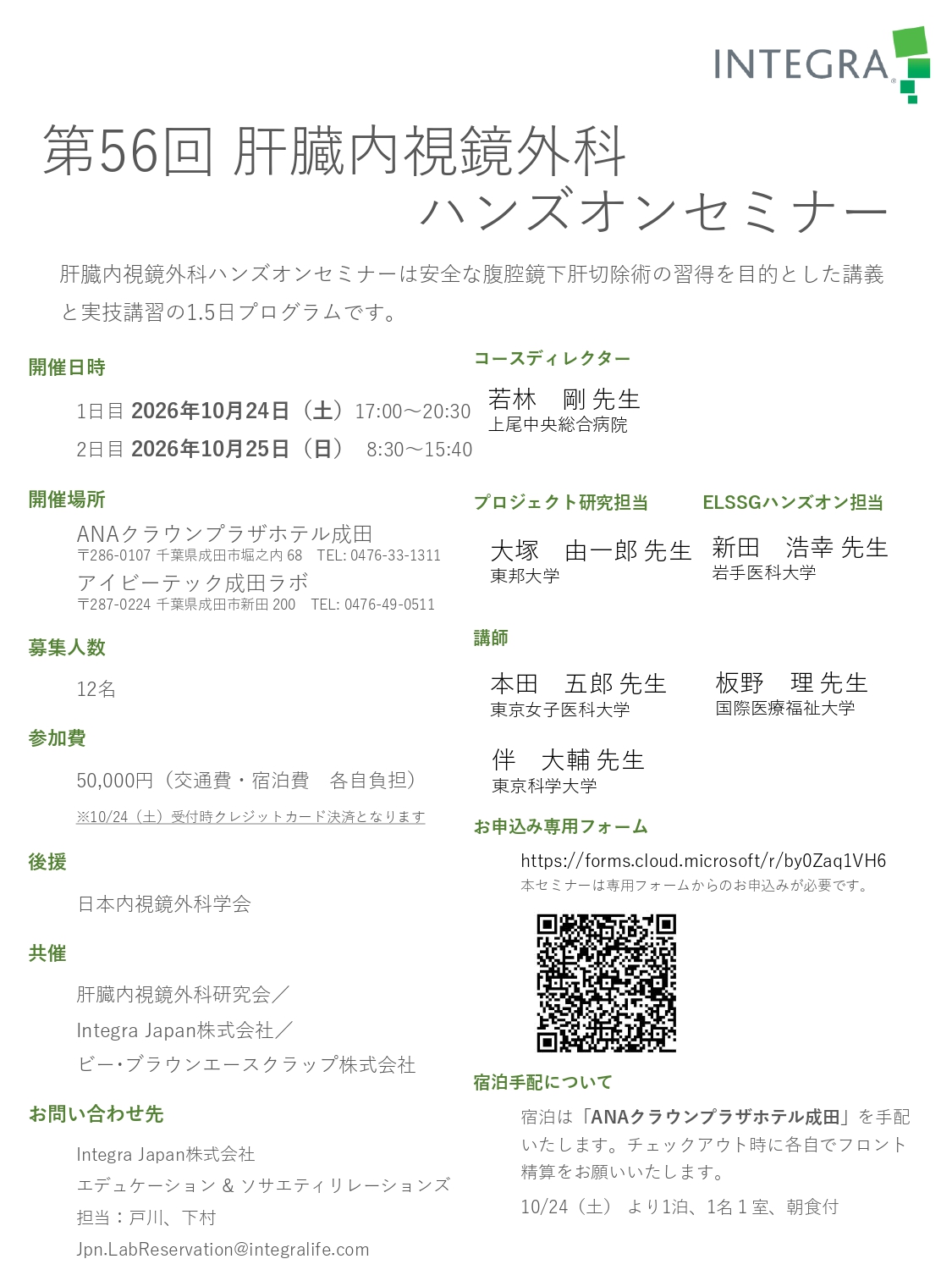 INTEGRA

第56回 肝臓内視鏡外科 ハンズオンセミナー

肝臓内視鏡外科ハンズオンセミナーは安全な腹腔鏡下肝切除術の習得を目的とした講義と実技講習の1.5日プログラムです。

開催日時

1日目 2026年10月24日（土）17:00～20:30
2日目 2026年10月25日（日） 8:30～15:40

開催場所

ANAクラウンプラザホテル成田
〒286-0107 千葉県成田市堀之内 68 TEL: 0476-33-1311
アイビーテック成田ラボ
〒287-0224 千葉県成田市新田 200 TEL: 0476-49-0511

募集人数

12名

参加費

50,000円（交通費・宿泊費 各自負担）
※10/24（土）受付時クレジットカード決済となります

後援

日本内視鏡外科学会

共催

肝臓内視鏡外科研究会／
Integra Japan株式会社／
ビー･ブラウンエースクラップ株式会社

お問い合わせ先

Integra Japan株式会社
エデュケーション & ソサエティリレーションズ
担当：戸川、下村
Jpn.LabReservation@integralife.com

コースディレクター

若林 剛 先生
上尾中央総合病院

プロジェクト研究担当

大塚 由一郎 先生
東邦大学

ELSSGハンズオン担当

新田 浩幸 先生
岩手医科大学

講師

本田 五郎 先生
東京女子医科大学

板野 理 先生
国際医療福祉大学

伴 大輔 先生
東京科学大学

お申込み専用フォーム

https://forms.cloud.microsoft/r/by0Zaq1VH6
本セミナーは専用フォームからのお申込みが必要です。

宿泊手配について

宿泊は「ANAクラウンプラザホテル成田」を手配いたします。チェックアウト時に各自でフロント精算をお願いいたします。
10/24（土） より1泊、1名１室、朝食付